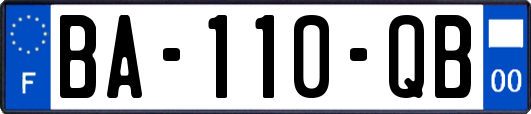 F
BA-110-QB
00